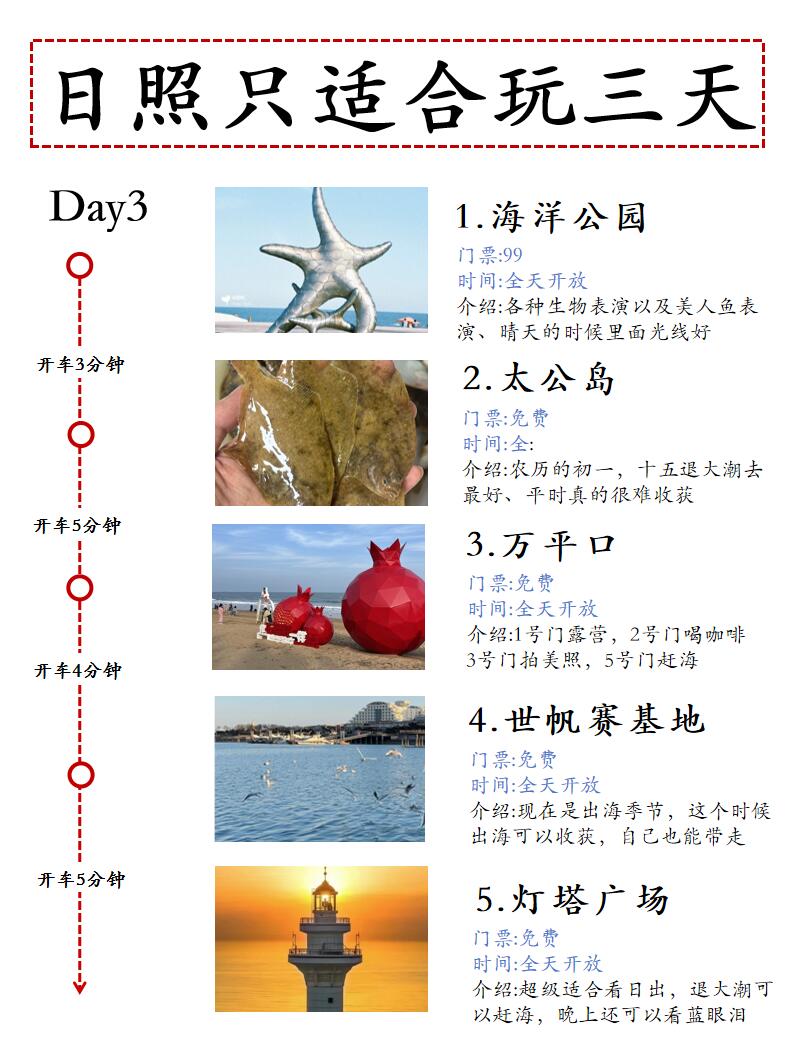 日照只适合玩三天

Day3

开车3分钟

开车5分钟

开车4分钟

开车5分钟

1.海洋公园
门票:99
时间:全天开放
介绍:各种生物表演以及美人鱼表演、晴天的时候里面光线好

2.太公岛
门票:免费
时间:全:
介绍:农历的初一，十五退大潮去最好、平时真的很难收获

3.万平口
门票:免费
时间:全天开放
介绍:1号门露营，2号门喝咖啡 3号门拍美照，5号门赶海

4.世帆赛基地
门票:免费
时间:全天开放
介绍:现在是出海季节，这个时候出海可以收获，自己也能带走

5.灯塔广场
门票:免费
时间:全天开放
介绍:超级适合看日出，退大潮可以赶海，晚上还可以看蓝眼泪